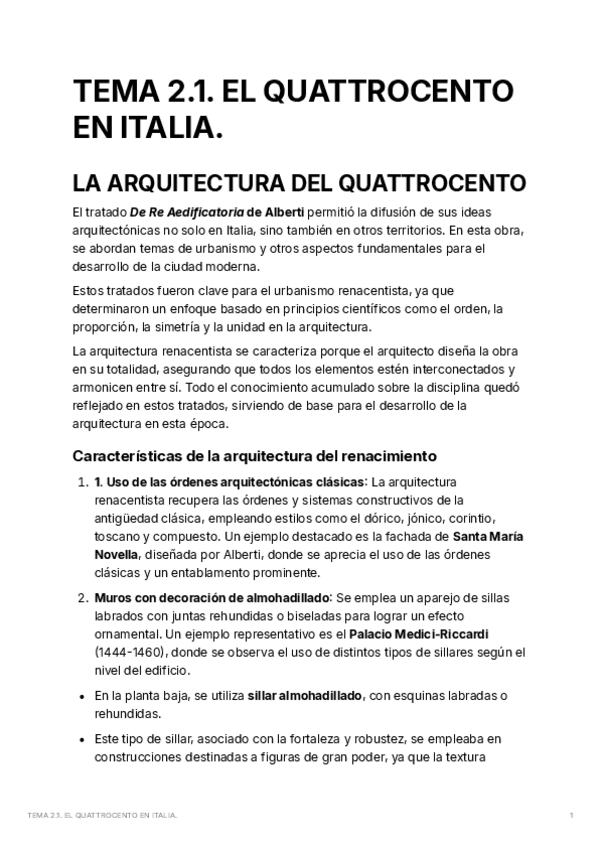 TEMA 2.1. EL QUATTROCENTO EN ITALIA.

LA ARQUITECTURA DEL QUATTROCENTO

El tratado De Re Aedificatoria de Alberti permitió la difusión de sus ideas arquitectónicas no solo en Italia, sino también en otros territorios. En esta obra, se abordan temas de urbanismo y otros aspectos fundamentales para el desarrollo de la ciudad moderna.

Estos tratados fueron clave para el urbanismo renacentista, ya que determinaron un enfoque basado en principios científicos como el orden, la proporción, la simetría y la unidad en la arquitectura.

La arquitectura renacentista se caracteriza porque el arquitecto diseña la obra en su totalidad, asegurando que todos los elementos estén interconectados y armonicen entre sí. Todo el conocimiento acumulado sobre la disciplina quedó reflejado en estos tratados, sirviendo de base para el desarrollo de la arquitectura en esta época.

Características de la arquitectura del renacimiento

1. 1. Uso de las órdenes arquitectónicas clásicas: La arquitectura renacentista recupera las órdenes y sistemas constructivos de la antigüedad clásica, empleando estilos como el dórico, jónico, corintio, toscano y compuesto. Un ejemplo destacado es la fachada de Santa María Novella, diseñada por Alberti, donde se aprecia el uso de las órdenes clásicas y un entablamento prominente.

2. Muros con decoración de almohadillado: Se emplea un aparejo de sillas labrados con juntas rehundidas o biseladas para lograr un efecto ornamental. Un ejemplo representativo es el Palacio Medici-Riccardi (1444-1460), donde se observa el uso de distintos tipos de sillares según el nivel del edificio.

• En la planta baja, se utiliza sillar almohadillado, con esquinas labradas o rehundidas.

• Este tipo de sillar, asociado con la fortaleza y robustez, se empleaba en construcciones destinadas a figuras de gran poder, ya que la textura

TEMA 2.1. EL QUATTROCENTO EN ITALIA. 1